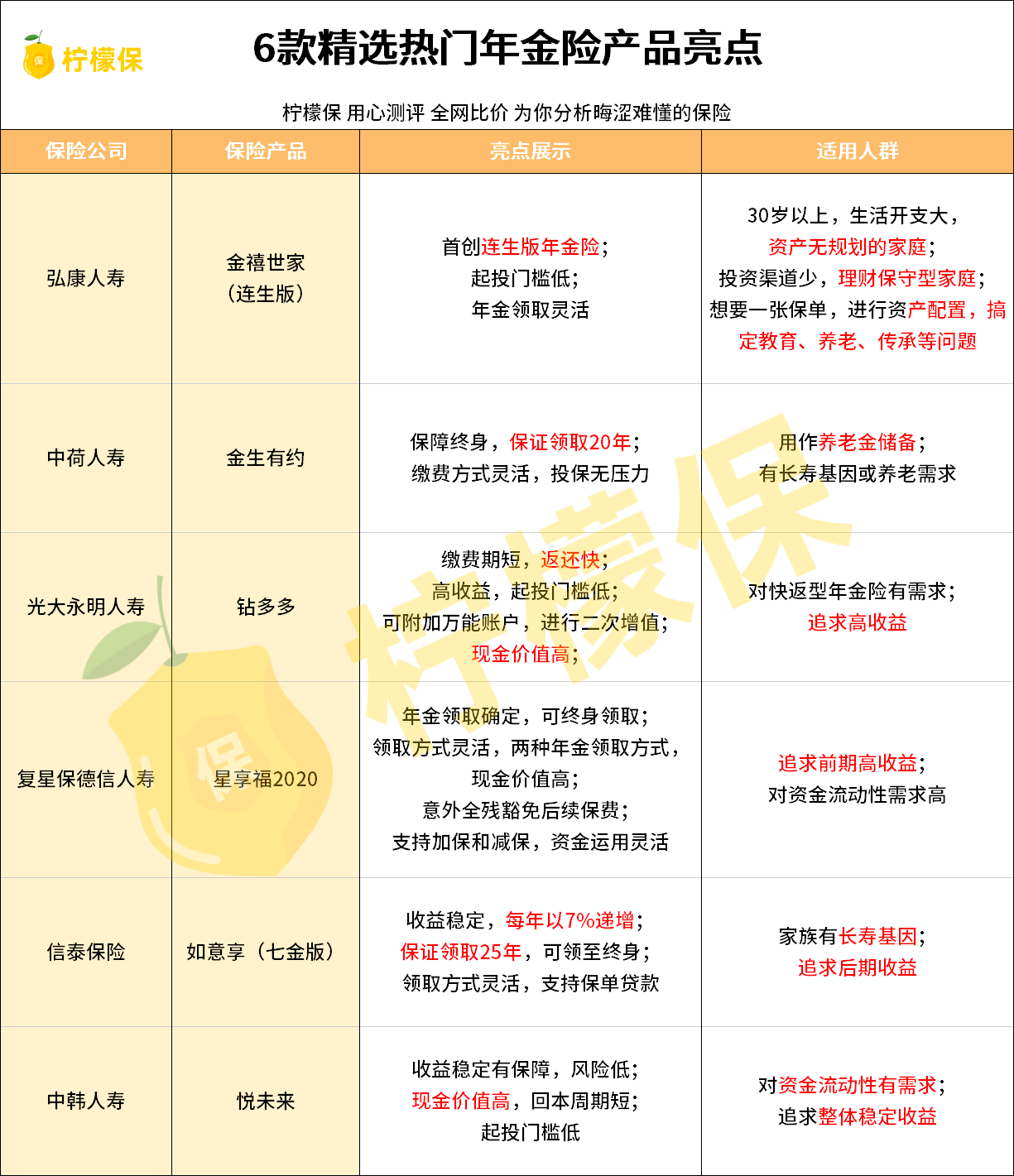 保 柠檬保

6款精选热门年金险产品亮点

柠檬保 用心测评 全网比价 为你分析晦涩难懂的保险

| 保险公司 | 保险产品 | 亮点展示 | 适用人群 |
|---|---|---|---|
| 弘康人寿 | 金禧世家（连生版） | 首创连生版年金险；起投门槛低；年金领取灵活 | 30岁以上，生活开支大，资产无规划的家庭；投资渠道少，理财保守型家庭；想要一张保单，进行资产配置，搞定教育、养老、传承等问题 |
| 中荷人寿 | 金生有约 | 保障终身，保证领取20年；缴费方式灵活，投保无压力 | 用作养老金储备；有长寿基因或养老需求 |
| 光大永明人寿 | 钻多多 | 缴费期短，返还快；高收益，起投门槛低；可附加万能账户，进行二次增值；现金价值高； | 对快返型年金险有需求；追求高收益 |
| 复星保德信人寿 | 星享福2020 | 年金领取确定，可终身领取；领取方式灵活，两种年金领取方式，现金价值高；意外全残豁免后续保费；支持加保和减保，资金运用灵活 | 追求前期高收益；对资金流动性需求高 |
| 信泰保险 | 如意享（七金版） | 收益稳定，每年以7%递增；保证领取25年，可领至终身；领取方式灵活，支持保单贷款 | 家族有长寿基因；追求后期收益 |
| 中韩人寿 | 悦未来 | 收益稳定有保障，风险低；现金价值高，回本周期短；起投门槛低 | 对资金流动性有需求；追求整体稳定收益 |

柠檬保
保